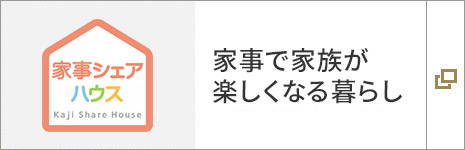 家事シェア
ハウス
Kaji Share House

家事で家族が
楽しくなる暮らし